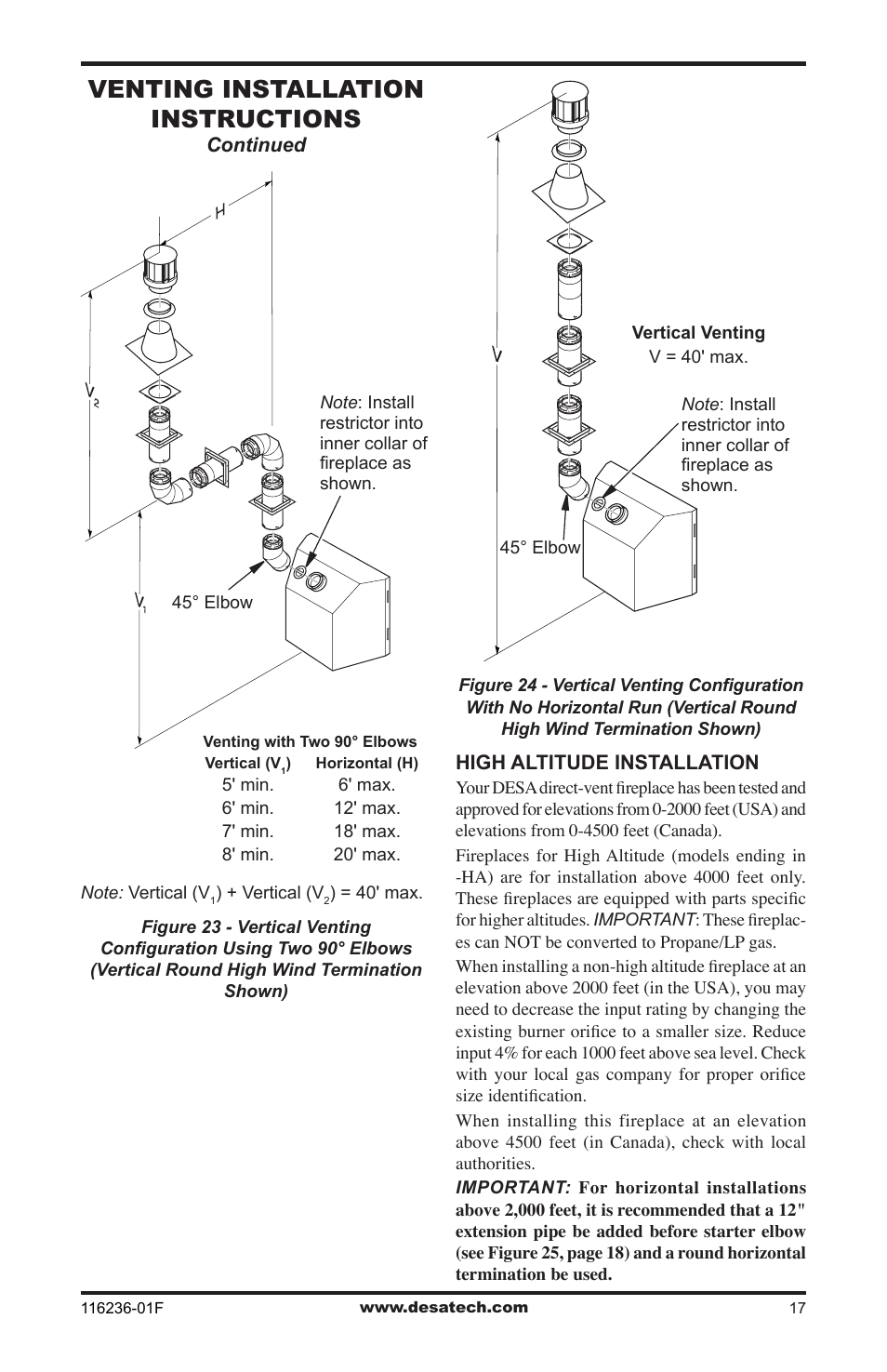 VENTING INSTALLATION INSTRUCTIONS
Continued

H

$V_2$

Note: Install restrictor into inner collar of fireplace as shown.

$V_1$

45° Elbow

Venting with Two 90° Elbows

| Vertical ($V_1$) | Horizontal (H) |
|---|---|
| 5' min. | 6' max. |
| 6' min. | 12' max. |
| 7' min. | 18' max. |
| 8' min. | 20' max. |

Note: Vertical ($V_1$) + Vertical ($V_2$) = 40' max.

Figure 23 - Vertical Venting Configuration Using Two 90° Elbows (Vertical Round High Wind Termination Shown)

V

Vertical Venting
V = 40' max.

Note: Install restrictor into inner collar of fireplace as shown.

45° Elbow

Figure 24 - Vertical Venting Configuration With No Horizontal Run (Vertical Round High Wind Termination Shown)

HIGH ALTITUDE INSTALLATION

Your DESA direct-vent fireplace has been tested and approved for elevations from 0-2000 feet (USA) and elevations from 0-4500 feet (Canada).

Fireplaces for High Altitude (models ending in -HA) are for installation above 4000 feet only. These fireplaces are equipped with parts specific for higher altitudes. IMPORTANT: These fireplaces can NOT be converted to Propane/LP gas.

When installing a non-high altitude fireplace at an elevation above 2000 feet (in the USA), you may need to decrease the input rating by changing the existing burner orifice to a smaller size. Reduce input 4% for each 1000 feet above sea level. Check with your local gas company for proper orifice size identification.

When installing this fireplace at an elevation above 4500 feet (in Canada), check with local authorities.

IMPORTANT: For horizontal installations above 2,000 feet, it is recommended that a 12" extension pipe be added before starter elbow (see Figure 25, page 18) and a round horizontal termination be used.

116236-01F www.desatech.com 17